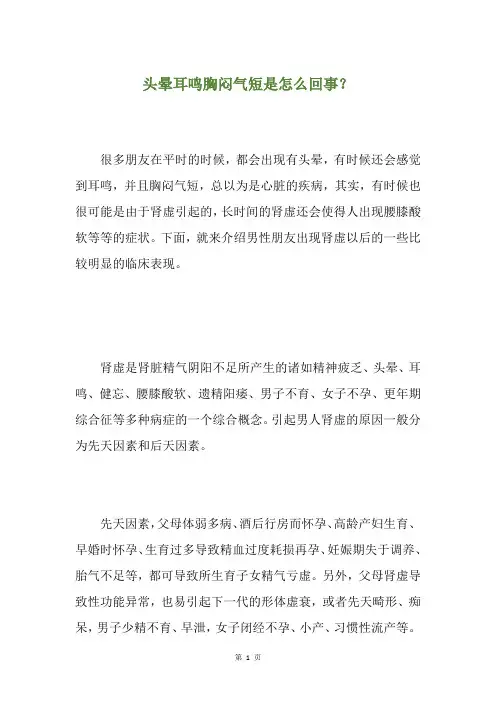 头晕耳鸣胸闷气短是怎么回事?

很多朋友在平时的时候，都会出现有头晕，有时候还会感觉到耳鸣，并且胸闷气短，总以为是心脏的疾病，其实，有时候也很可能是由于肾虚引起的，长时间的肾虚还会使得人出现腰膝酸软等等的症状。下面，就来介绍男性朋友出现肾虚以后的一些比较明显的临床表现。

肾虚是肾脏精气阴阳不足所产生的诸如精神疲乏、头晕、耳鸣、健忘、腰膝酸软、遗精阳痿、男子不育、女子不孕、更年期综合征等多种病症的一个综合概念。引起男人肾虚的原因一般分为先天因素和后天因素。

先天因素，父母体弱多病、酒后行房而怀孕、高龄产妇生育、早婚时怀孕、生育过多导致精血过度耗损再孕、妊娠期失于调养、胎气不足等，都可导致所生育子女精气亏虚。另外，父母肾虚导致性功能异常，也易引起下一代的形体虚衰，或者先天畸形、痴呆，男子少精不育、早泄，女子闭经不孕、小产、习惯性流产等。

第 1 页